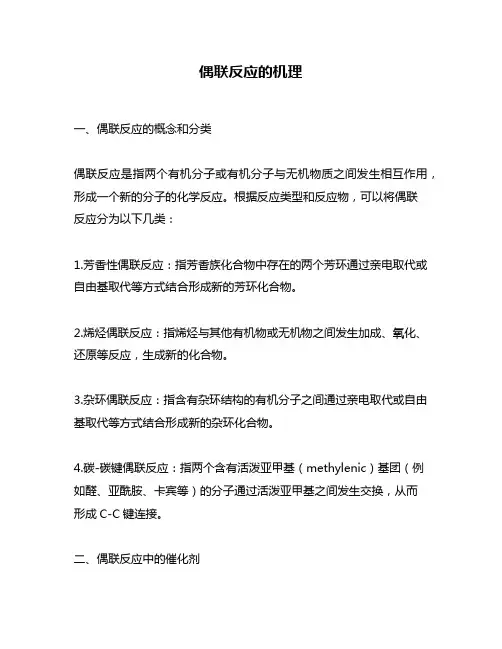 偶联反应的机理

一、偶联反应的概念和分类

偶联反应是指两个有机分子或有机分子与无机物质之间发生相互作用，形成一个新的分子的化学反应。根据反应类型和反应物，可以将偶联反应分为以下几类：

1.芳香性偶联反应：指芳香族化合物中存在的两个芳环通过亲电取代或自由基取代等方式结合形成新的芳环化合物。

2.烯烃偶联反应：指烯烃与其他有机物或无机物之间发生加成、氧化、还原等反应，生成新的化合物。

3.杂环偶联反应：指含有杂环结构的有机分子之间通过亲电取代或自由基取代等方式结合形成新的杂环化合物。

4.碳-碳键偶联反应：指两个含有活泼亚甲基（methylenic）基团（例如醛、亚酰胺、卡宾等）的分子通过活泼亚甲基之间发生交换，从而形成 C-C 键连接。

二、偶联反应中的催化剂